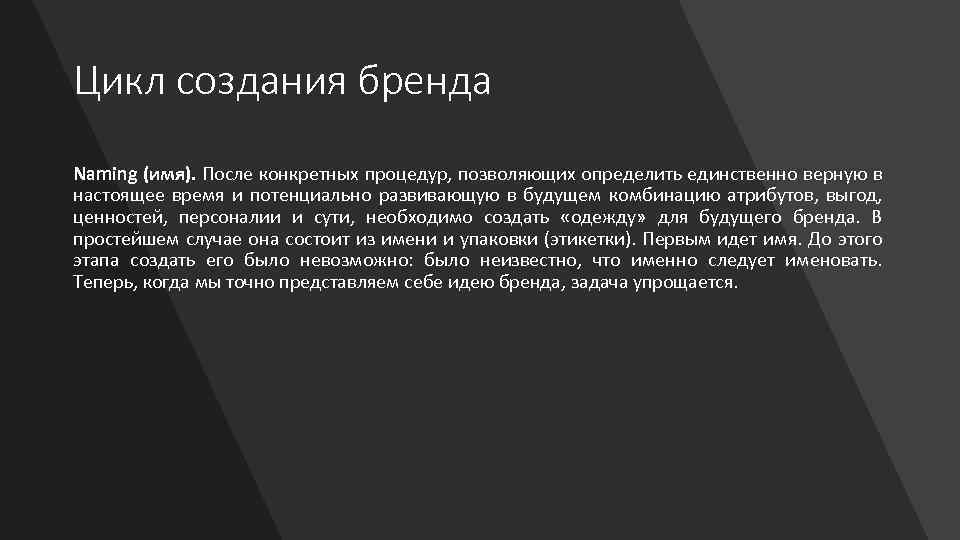 Цикл создания бренда

Naming (имя). После конкретных процедур, позволяющих определить единственно верную в настоящее время и потенциально развивающую в будущем комбинацию атрибутов, выгод, ценностей, персоналии и сути, необходимо создать «одежду» для будущего бренда. В простейшем случае она состоит из имени и упаковки (этикетки). Первым идет имя. До этого этапа создать его было невозможно: было неизвестно, что именно следует именовать. Теперь, когда мы точно представляем себе идею бренда, задача упрощается.